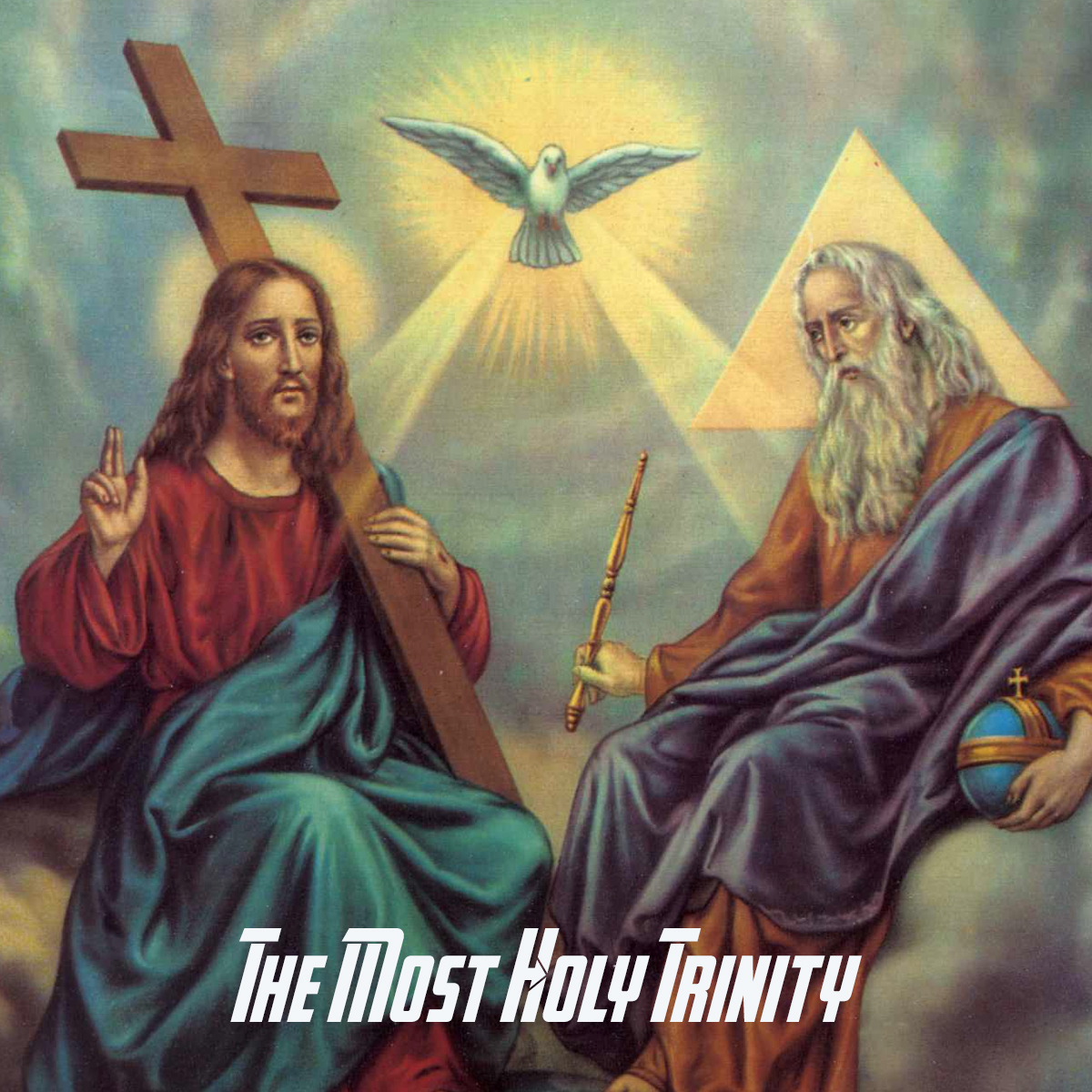 The Most Holy Trinity